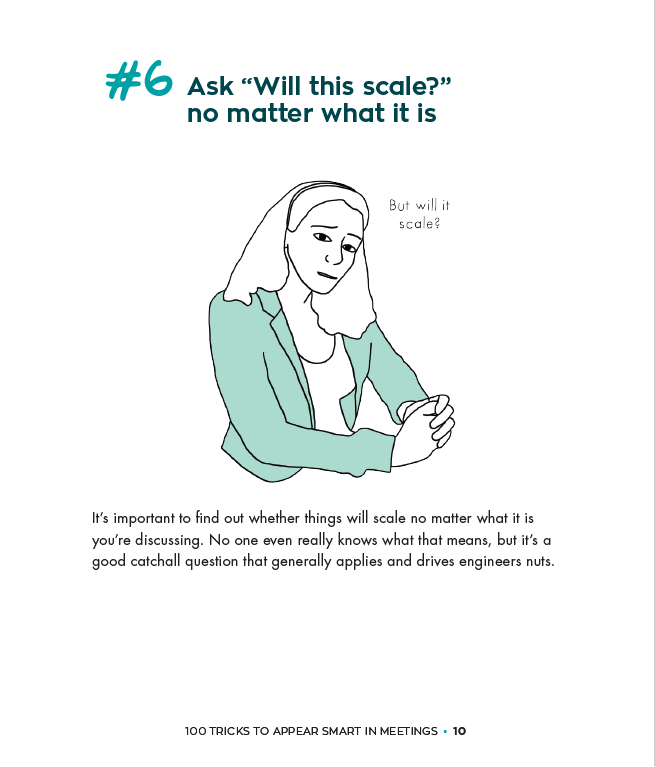 #6 Ask "Will this scale?" no matter what it is

But will it scale?

It's important to find out whether things will scale no matter what it is you're discussing. No one even really knows what that means, but it's a good catchall question that generally applies and drives engineers nuts.

100 TRICKS TO APPEAR SMART IN MEETINGS • 10